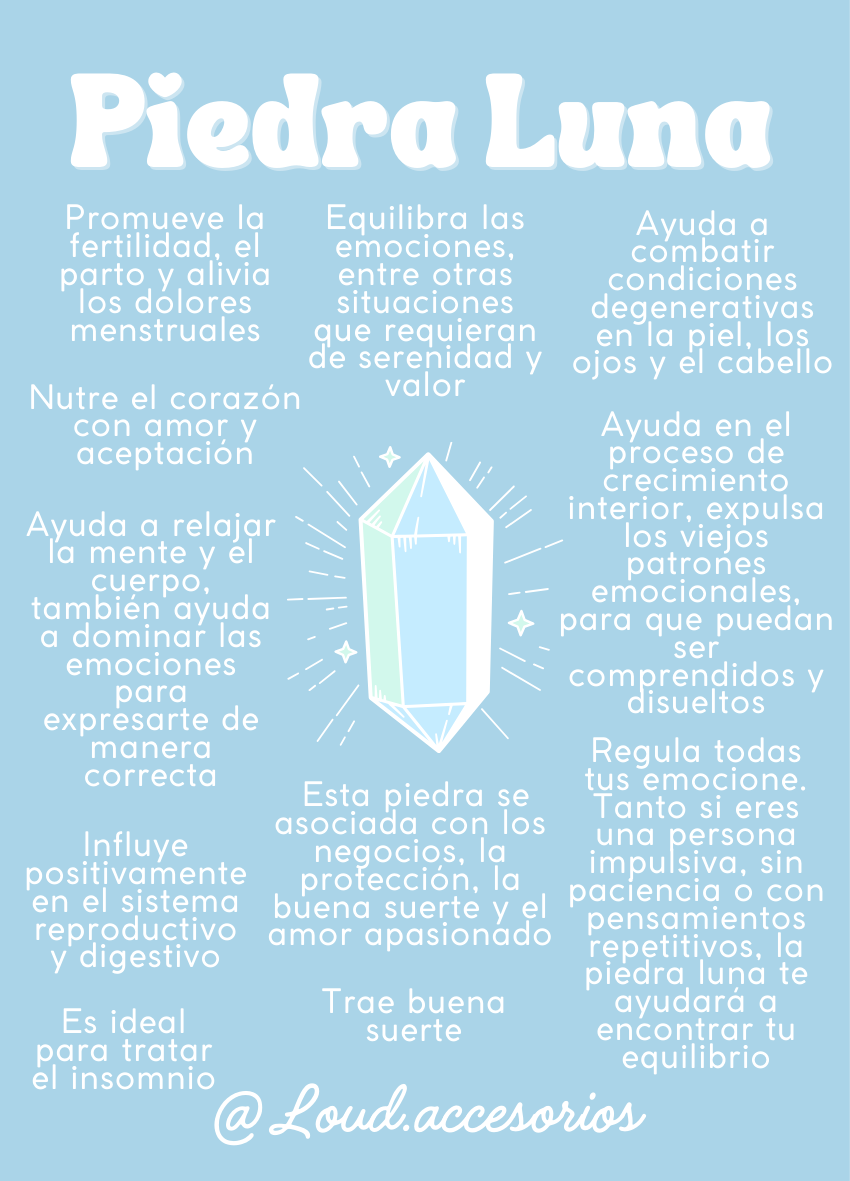 Piedra Luna

Promueve la fertilidad, el parto y alivia los dolores menstruales

Nutre el corazón con amor y aceptación

Ayuda a relajar la mente y el cuerpo, también ayuda a dominar las emociones para expresarte de manera correcta

Influye positivamente en el sistema reproductivo y digestivo

Es ideal para tratar el insomnio

Equilibra las emociones, entre otras situaciones que requieran de serenidad y valor

Esta piedra se asociada con los negocios, la protección, la buena suerte y el amor apasionado

Trae buena suerte

Ayuda a combatir condiciones degenerativas en la piel, los ojos y el cabello

Ayuda en el proceso de crecimiento interior, expulsa los viejos patrones emocionales, para que puedan ser comprendidos y disueltos

Regula todas tus emocione. Tanto si eres una persona impulsiva, sin paciencia o con pensamientos repetitivos, la piedra luna te ayudará a encontrar tu equilibrio

@Loud.accesorios